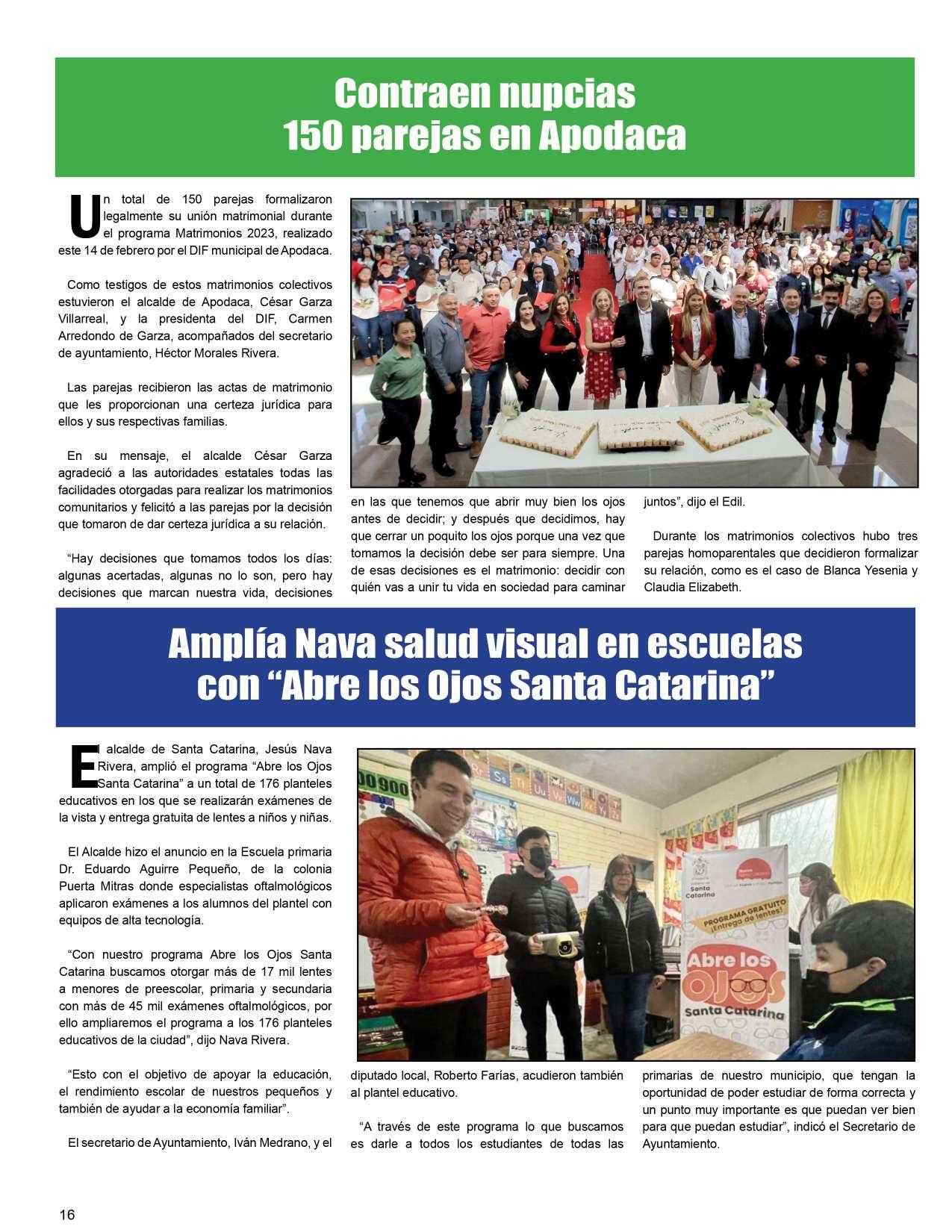 Contraen nupcias
150 parejas en Apodaca

Un total de 150 parejas formalizaron legalmente su unión matrimonial durante el programa Matrimonios 2023, realizado este 14 de febrero por el DIF municipal de Apodaca.

Como testigos de estos matrimonios colectivos estuvieron el alcalde de Apodaca, César Garza Villarreal, y la presidenta del DIF, Carmen Arredondo de Garza, acompañados del secretario de ayuntamiento, Héctor Morales Rivera.

Las parejas recibieron las actas de matrimonio que les proporcionan una certeza jurídica para ellos y sus respectivas familias.

En su mensaje, el alcalde César Garza agradeció a las autoridades estatales todas las facilidades otorgadas para realizar los matrimonios comunitarios y felicitó a las parejas por la decisión que tomaron de dar certeza jurídica a su relación.

"Hay decisiones que tomamos todos los días: algunas acertadas, algunas no lo son, pero hay decisiones que marcan nuestra vida, decisiones en las que tenemos que abrir muy bien los ojos antes de decidir; y después que decidimos, hay que cerrar un poquito los ojos porque una vez que tomamos la decisión debe ser para siempre. Una de esas decisiones es el matrimonio: decidir con quién vas a unir tu vida en sociedad para caminar juntos", dijo el Edil.

Durante los matrimonios colectivos hubo tres parejas homoparentales que decidieron formalizar su relación, como es el caso de Blanca Yesenia y Claudia Elizabeth.

Amplía Nava salud visual en escuelas
con "Abre los Ojos Santa Catarina"

El alcalde de Santa Catarina, Jesús Nava Rivera, amplió el programa "Abre los Ojos Santa Catarina" a un total de 176 planteles educativos en los que se realizarán exámenes de la vista y entrega gratuita de lentes a niños y niñas.

El Alcalde hizo el anuncio en la Escuela primaria Dr. Eduardo Aguirre Pequeño, de la colonia Puerta Mitras donde especialistas oftalmológicos aplicaron exámenes a los alumnos del plantel con equipos de alta tecnología.

"Con nuestro programa Abre los Ojos Santa Catarina buscamos otorgar más de 17 mil lentes a menores de preescolar, primaria y secundaria con más de 45 mil exámenes oftalmológicos, por ello ampliaremos el programa a los 176 planteles educativos de la ciudad", dijo Nava Rivera.

"Esto con el objetivo de apoyar la educación, el rendimiento escolar de nuestros pequeños y también de ayudar a la economía familiar".

El secretario de Ayuntamiento, Iván Medrano, y el diputado local, Roberto Farías, acudieron también al plantel educativo.

"A través de este programa lo que buscamos es darle a todos los estudiantes de todas las primarias de nuestro municipio, que tengan la oportunidad de poder estudiar de forma correcta y un punto muy importante es que puedan ver bien para que puedan estudiar", indicó el Secretario de Ayuntamiento.

Santa Catarina
PROGRAMA GRATUITO ¡Entrega de lentes!
Abre los OJOS Santa Catarina

16